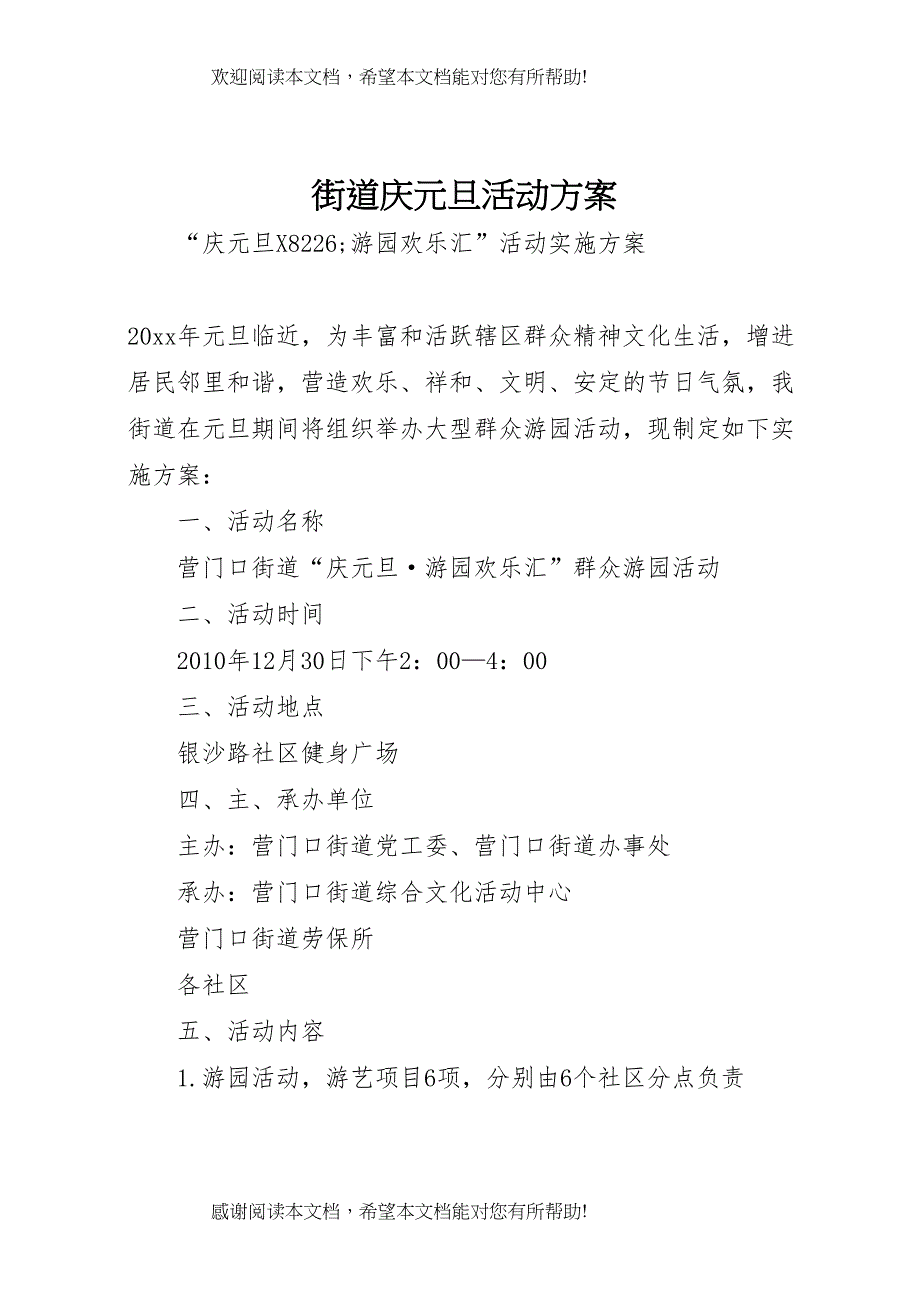 欢迎阅读本文档，希望本文档能对您有所帮助!

街道庆元旦活动方案

“庆元旦X8226;游园欢乐汇”活动实施方案

20xx年元旦临近，为丰富和活跃辖区群众精神文化生活，增进居民邻里和谐，营造欢乐、祥和、文明、安定的节日气氛，我街道在元旦期间将组织举办大型群众游园活动，现制定如下实施方案：

一、活动名称

营门口街道“庆元旦·游园欢乐汇”群众游园活动

二、活动时间

2010年12月30日下午2：00—4：00

三、活动地点

银沙路社区健身广场

四、主、承办单位

主办：营门口街道党工委、营门口街道办事处

承办：营门口街道综合文化活动中心

营门口街道劳保所

各社区

五、活动内容

1.游园活动，游艺项目6项，分别由6个社区分点负责

感谢阅读本文档，希望本文档能对您有所帮助!